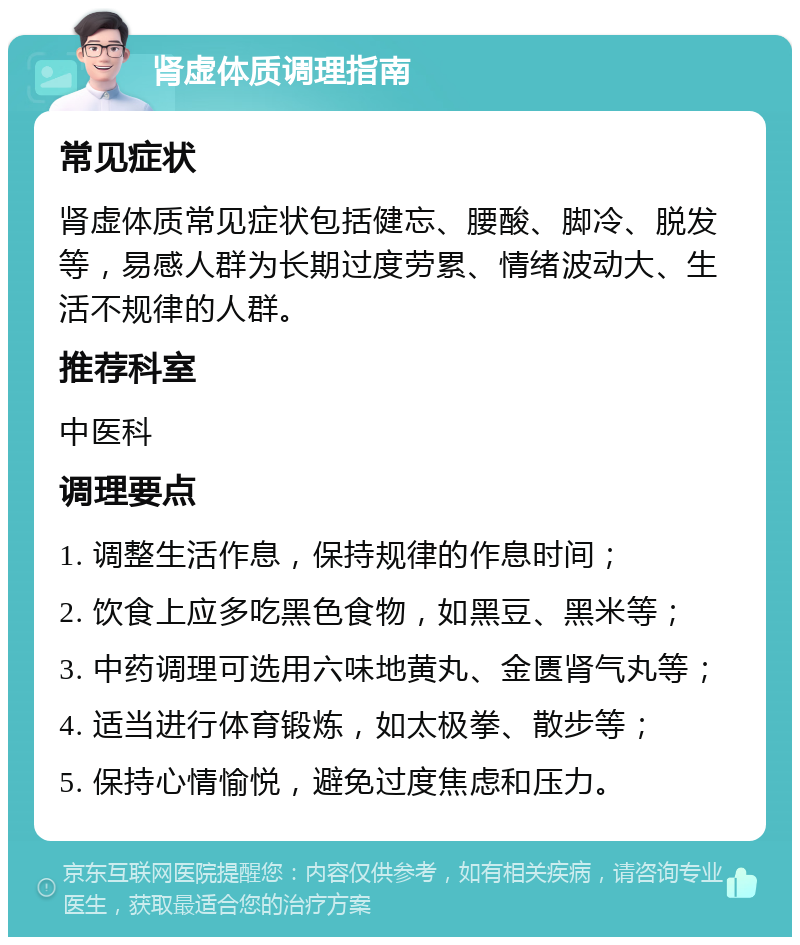 肾虚体质调理指南

常见症状

肾虚体质常见症状包括健忘、腰酸、脚冷、脱发等，易感人群为长期过度劳累、情绪波动大、生活不规律的人群。

推荐科室

中医科

调理要点

1. 调整生活作息，保持规律的作息时间；

2. 饮食上应多吃黑色食物，如黑豆、黑米等；

3. 中药调理可选用六味地黄丸、金匮肾气丸等；

4. 适当进行体育锻炼，如太极拳、散步等；

5. 保持心情愉悦，避免过度焦虑和压力。

京东互联网医院提醒您：内容仅供参考，如有相关疾病，请咨询专业医生，获取最适合您的治疗方案